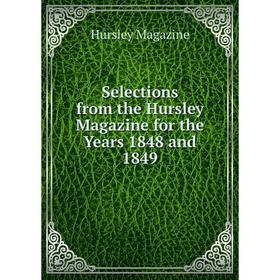 Hursley Magazine

Selections from the Hursley Magazine for the Years 1848 and 1849